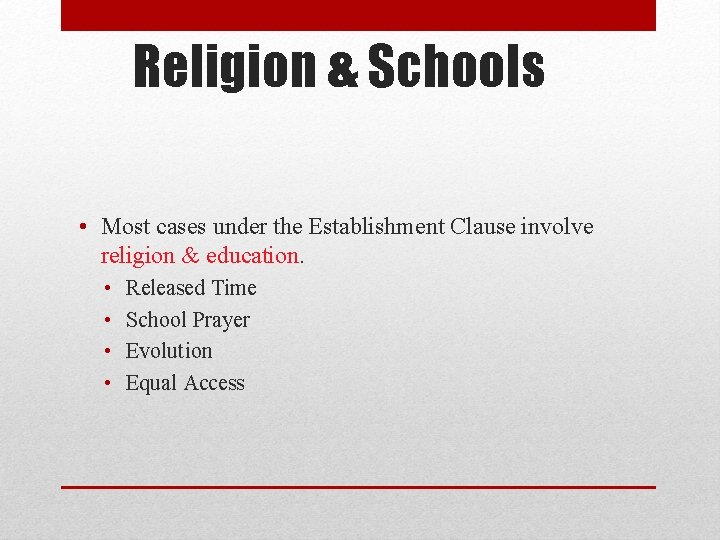 Religion & Schools

• Most cases under the Establishment Clause involve religion & education.
  • Released Time
  • School Prayer
  • Evolution
  • Equal Access